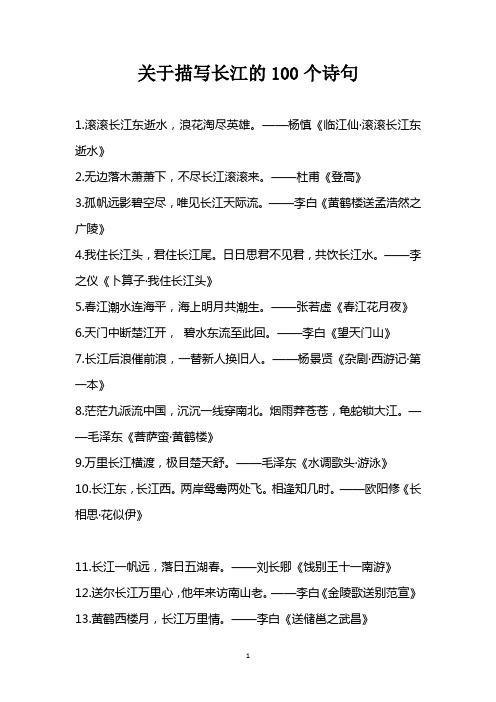 关于描写长江的 100 个诗句

1.滚滚长江东逝水，浪花淘尽英雄。——杨慎《临江仙·滚滚长江东逝水》

2.无边落木萧萧下，不尽长江滚滚来。——杜甫《登高》

3.孤帆远影碧空尽，唯见长江天际流。——李白《黄鹤楼送孟浩然之广陵》

4.我住长江头，君住长江尾。日日思君不见君，共饮长江水。——李之仪《卜算子·我住长江头》

5.春江潮水连海平，海上明月共潮生。——张若虚《春江花月夜》

6.天门中断楚江开， 碧水东流至此回。——李白《望天门山》

7.长江后浪催前浪，一替新人换旧人。——杨景贤《杂剧·西游记·第一本》

8.茫茫九派流中国，沉沉一线穿南北。烟雨莽苍苍，龟蛇锁大江。——毛泽东《菩萨蛮·黄鹤楼》

9.万里长江横渡，极目楚天舒。——毛泽东《水调歌头·游泳》

10.长江东，长江西。两岸鸳鸯两处飞。相逢知几时。——欧阳修《长相思·花似伊》

11.长江一帆远，落日五湖春。——刘长卿《饯别王十一南游》

12.送尔长江万里心，他年来访南山老。——李白《金陵歌送别范宣》

13.黄鹤西楼月，长江万里情。——李白《送储邕之武昌》

1